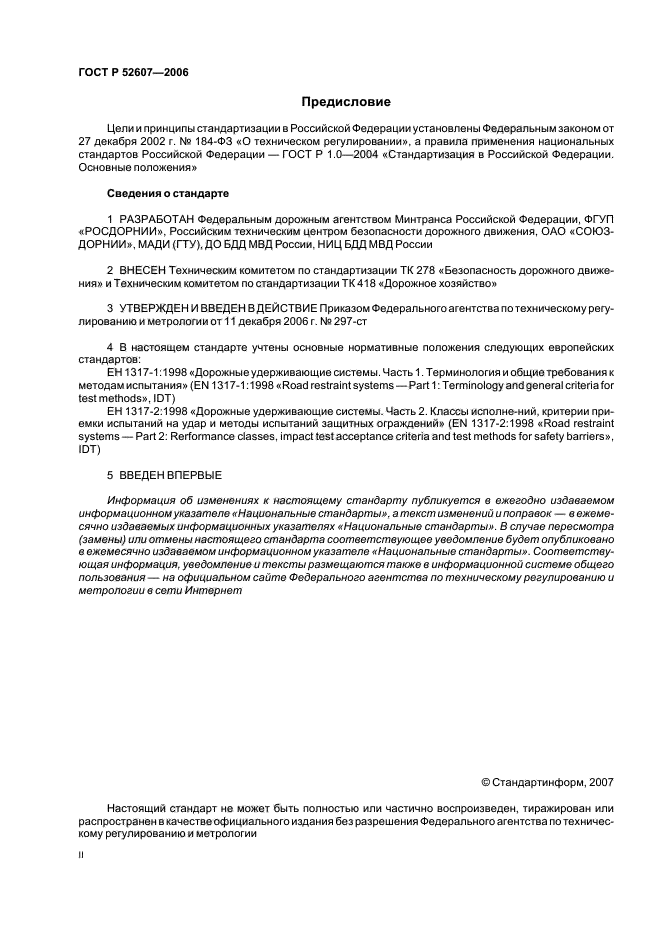 ГОСТ Р 52607—2006

Предисловие

Цели и принципы стандартизации в Российской Федерации установлены Федеральным законом от 27 декабря 2002 г. № 184-ФЗ «О техническом регулировании», а правила применения национальных стандартов Российской Федерации — ГОСТ Р 1.0—2004 «Стандартизация в Российской Федерации. Основные положения»

Сведения о стандарте

1 РАЗРАБОТАН Федеральным дорожным агентством Минтранса Российской Федерации, ФГУП «РОСДОРНИИ», Российским техническим центром безопасности дорожного движения, ОАО «СОЮЗДОРНИИ», МАДИ (ГТУ), ДО БДД МВД России, НИЦ БДД МВД России

2 ВНЕСЕН Техническим комитетом по стандартизации ТК 278 «Безопасность дорожного движения» и Техническим комитетом по стандартизации ТК 418 «Дорожное хозяйство»

3 УТВЕРЖДЕН И ВВЕДЕН В ДЕЙСТВИЕ Приказом Федерального агентства по техническому регулированию и метрологии от 11 декабря 2006 г. № 297-ст

4 В настоящем стандарте учтены основные нормативные положения следующих европейских стандартов:
ЕН 1317-1:1998 «Дорожные удерживающие системы. Часть 1. Терминология и общие требования к методам испытания» (EN 1317-1:1998 «Road restraint systems — Part 1: Terminology and general criteria for test methods», IDT)
ЕН 1317-2:1998 «Дорожные удерживающие системы. Часть 2. Классы исполне-ний, критерии приемки испытаний на удар и методы испытаний защитных ограждений» (EN 1317-2:1998 «Road restraint systems — Part 2: Rerformance classes, impact test acceptance criteria and test methods for safety barriers», IDT)

5 ВВЕДЕН ВПЕРВЫЕ

Информация об изменениях к настоящему стандарту публикуется в ежегодно издаваемом информационном указателе «Национальные стандарты», а текст изменений и поправок — в ежемесячно издаваемых информационных указателях «Национальные стандарты». В случае пересмотра (замены) или отмены настоящего стандарта соответствующее уведомление будет опубликовано в ежемесячно издаваемом информационном указателе «Национальные стандарты». Соответствующая информация, уведомление и тексты размещаются также в информационной системе общего пользования — на официальном сайте Федерального агентства по техническому регулированию и метрологии в сети Интернет

© Стандартинформ, 2007

Настоящий стандарт не может быть полностью или частично воспроизведен, тиражирован или распространен в качестве официального издания без разрешения Федерального агентства по техническому регулированию и метрологии

II